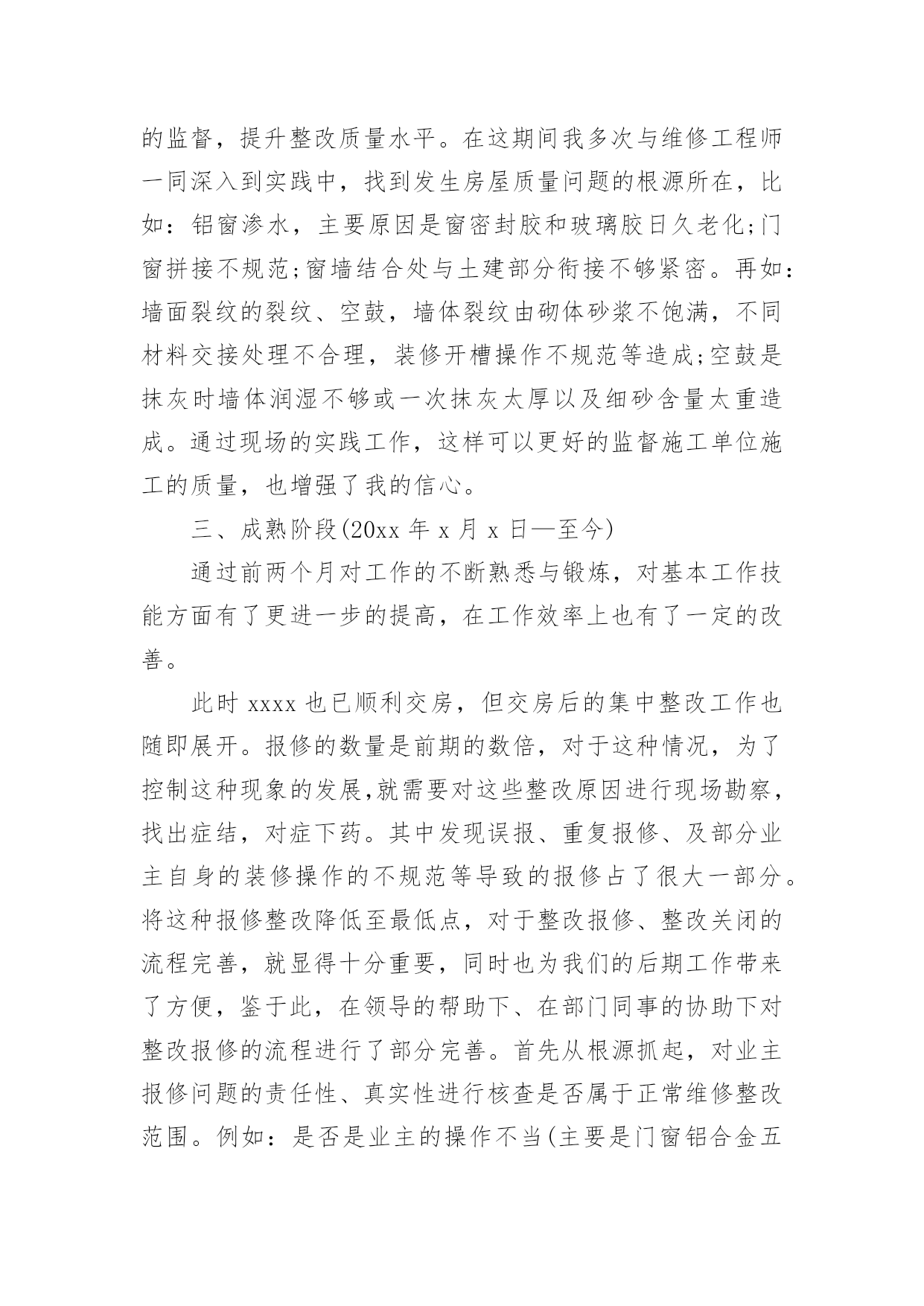 的监督，提升整改质量水平。在这期间我多次与维修工程师一同深入到实践中，找到发生房屋质量问题的根源所在，比如：铝窗渗水，主要原因是窗密封胶和玻璃胶日久老化;门窗拼接不规范;窗墙结合处与土建部分衔接不够紧密。再如：墙面裂纹的裂纹、空鼓，墙体裂纹由砌体砂浆不饱满，不同材料交接处理不合理，装修开槽操作不规范等造成;空鼓是抹灰时墙体润湿不够或一次抹灰太厚以及细砂含量太重造成。通过现场的实践工作，这样可以更好的监督施工单位施工的质量，也增强了我的信心。

三、成熟阶段(20xx 年 x 月 x 日—至今)

通过前两个月对工作的不断熟悉与锻炼，对基本工作技能方面有了更进一步的提高，在工作效率上也有了一定的改善。

此时 xxxx 也已顺利交房，但交房后的集中整改工作也随即展开。报修的数量是前期的数倍，对于这种情况，为了控制这种现象的发展,就需要对这些整改原因进行现场勘察，找出症结，对症下药。其中发现误报、重复报修、及部分业主自身的装修操作的不规范等导致的报修占了很大一部分。将这种报修整改降低至最低点，对于整改报修、整改关闭的流程完善，就显得十分重要，同时也为我们的后期工作带来了方便，鉴于此，在领导的帮助下、在部门同事的协助下对整改报修的流程进行了部分完善。首先从根源抓起，对业主报修问题的责任性、真实性进行核查是否属于正常维修整改范围。例如：是否是业主的操作不当(主要是门窗铝合金五